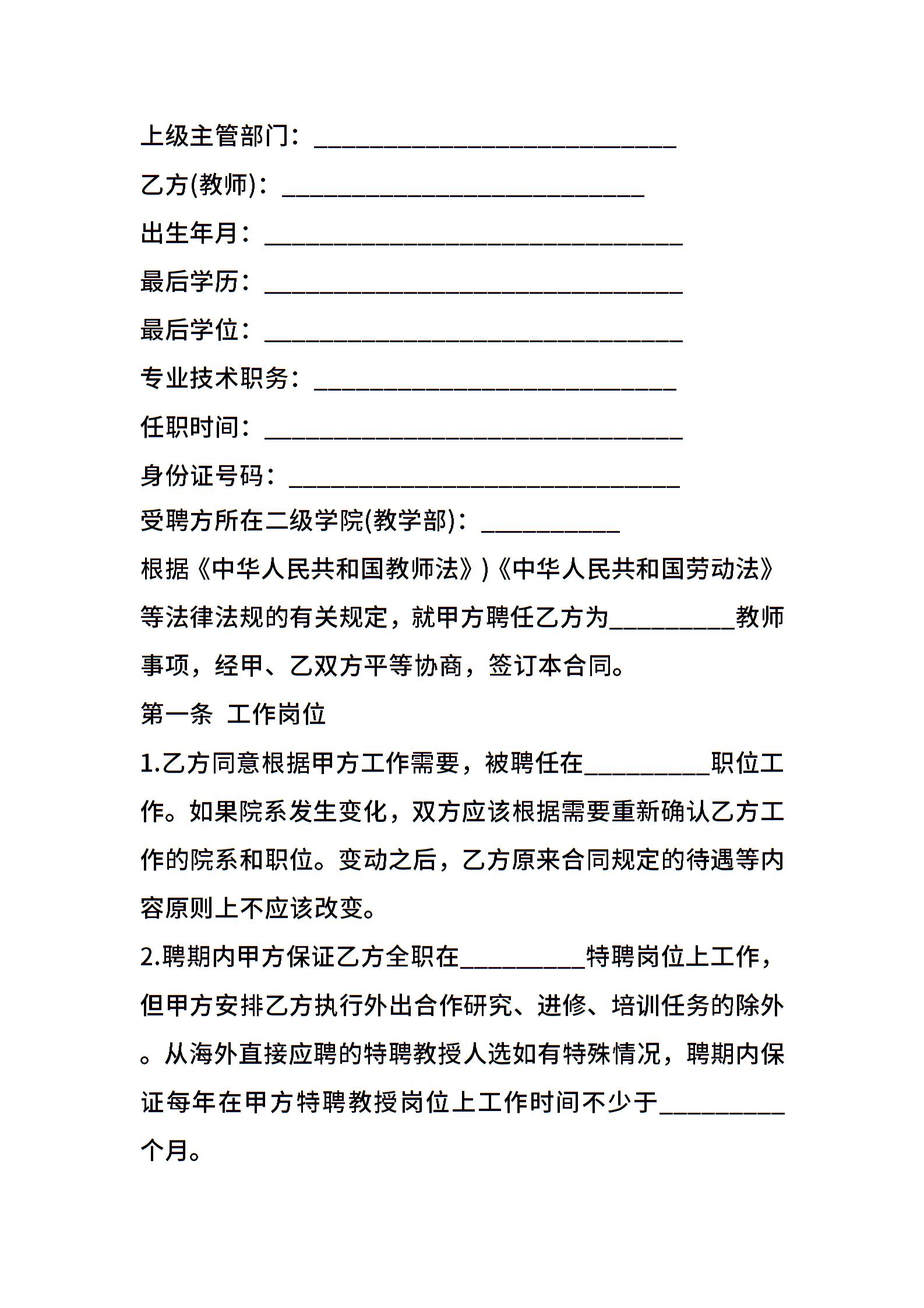 上级主管部门：____________________________

乙方(教师)：____________________________

出生年月：________________________________

最后学历：________________________________

最后学位：________________________________

专业技术职务：____________________________

任职时间：________________________________

身份证号码：______________________________

受聘方所在二级学院(教学部)：___________

根据《中华人民共和国教师法》)《中华人民共和国劳动法》等法律法规的有关规定，就甲方聘任乙方为__________教师事项，经甲、乙双方平等协商，签订本合同。

第一条 工作岗位

1.乙方同意根据甲方工作需要，被聘任在__________职位工作。如果院系发生变化，双方应该根据需要重新确认乙方工作的院系和职位。变动之后，乙方原来合同规定的待遇等内容原则上不应该改变。

2.聘期内甲方保证乙方全职在__________特聘岗位上工作，但甲方安排乙方执行外出合作研究、进修、培训任务的除外。从海外直接应聘的特聘教授人选如有特殊情况，聘期内保证每年在甲方特聘教授岗位上工作时间不少于__________个月。